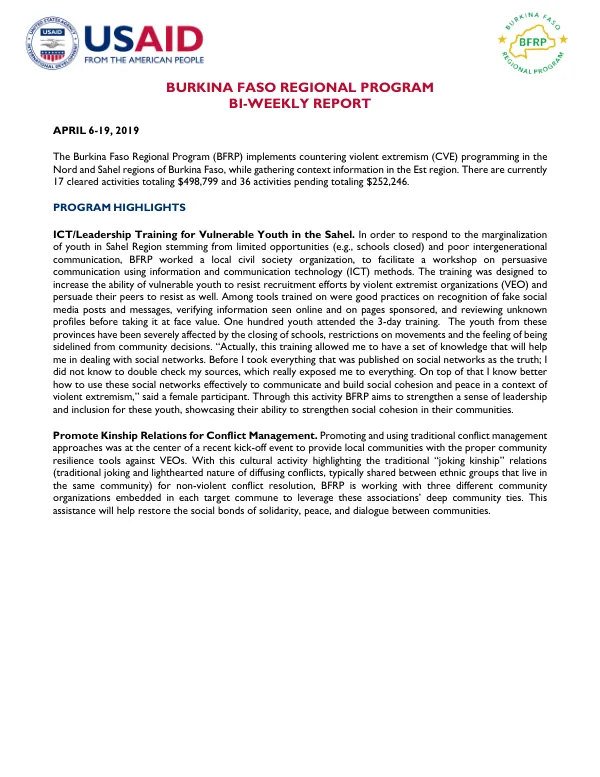 USAID
FROM THE AMERICAN PEOPLE

BURKINA FASO
BFRP
REGIONAL PROGRAM

BURKINA FASO REGIONAL PROGRAM
BI-WEEKLY REPORT

APRIL 6-19, 2019

The Burkina Faso Regional Program (BFRP) implements countering violent extremism (CVE) programming in the Nord and Sahel regions of Burkina Faso, while gathering context information in the Est region. There are currently 17 cleared activities totaling $498,799 and 36 activities pending totaling $252,246.

PROGRAM HIGHLIGHTS

ICT/Leadership Training for Vulnerable Youth in the Sahel. In order to respond to the marginalization of youth in Sahel Region stemming from limited opportunities (e.g., schools closed) and poor intergenerational communication, BFRP worked a local civil society organization, to facilitate a workshop on persuasive communication using information and communication technology (ICT) methods. The training was designed to increase the ability of vulnerable youth to resist recruitment efforts by violent extremist organizations (VEO) and persuade their peers to resist as well. Among tools trained on were good practices on recognition of fake social media posts and messages, verifying information seen online and on pages sponsored, and reviewing unknown profiles before taking it at face value. One hundred youth attended the 3-day training. The youth from these provinces have been severely affected by the closing of schools, restrictions on movements and the feeling of being sidelined from community decisions. "Actually, this training allowed me to have a set of knowledge that will help me in dealing with social networks. Before I took everything that was published on social networks as the truth; I did not know to double check my sources, which really exposed me to everything. On top of that I know better how to use these social networks effectively to communicate and build social cohesion and peace in a context of violent extremism," said a female participant. Through this activity BFRP aims to strengthen a sense of leadership and inclusion for these youth, showcasing their ability to strengthen social cohesion in their communities.

Promote Kinship Relations for Conflict Management. Promoting and using traditional conflict management approaches was at the center of a recent kick-off event to provide local communities with the proper community resilience tools against VEOs. With this cultural activity highlighting the traditional "joking kinship" relations (traditional joking and lighthearted nature of diffusing conflicts, typically shared between ethnic groups that live in the same community) for non-violent conflict resolution, BFRP is working with three different community organizations embedded in each target commune to leverage these associations' deep community ties. This assistance will help restore the social bonds of solidarity, peace, and dialogue between communities.